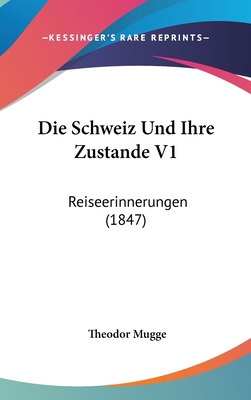 —KESSINGER'S RARE REPRINTS—

Die Schweiz Und Ihre Zustande V1

Reiseerinnerungen (1847)

Theodor Mugge